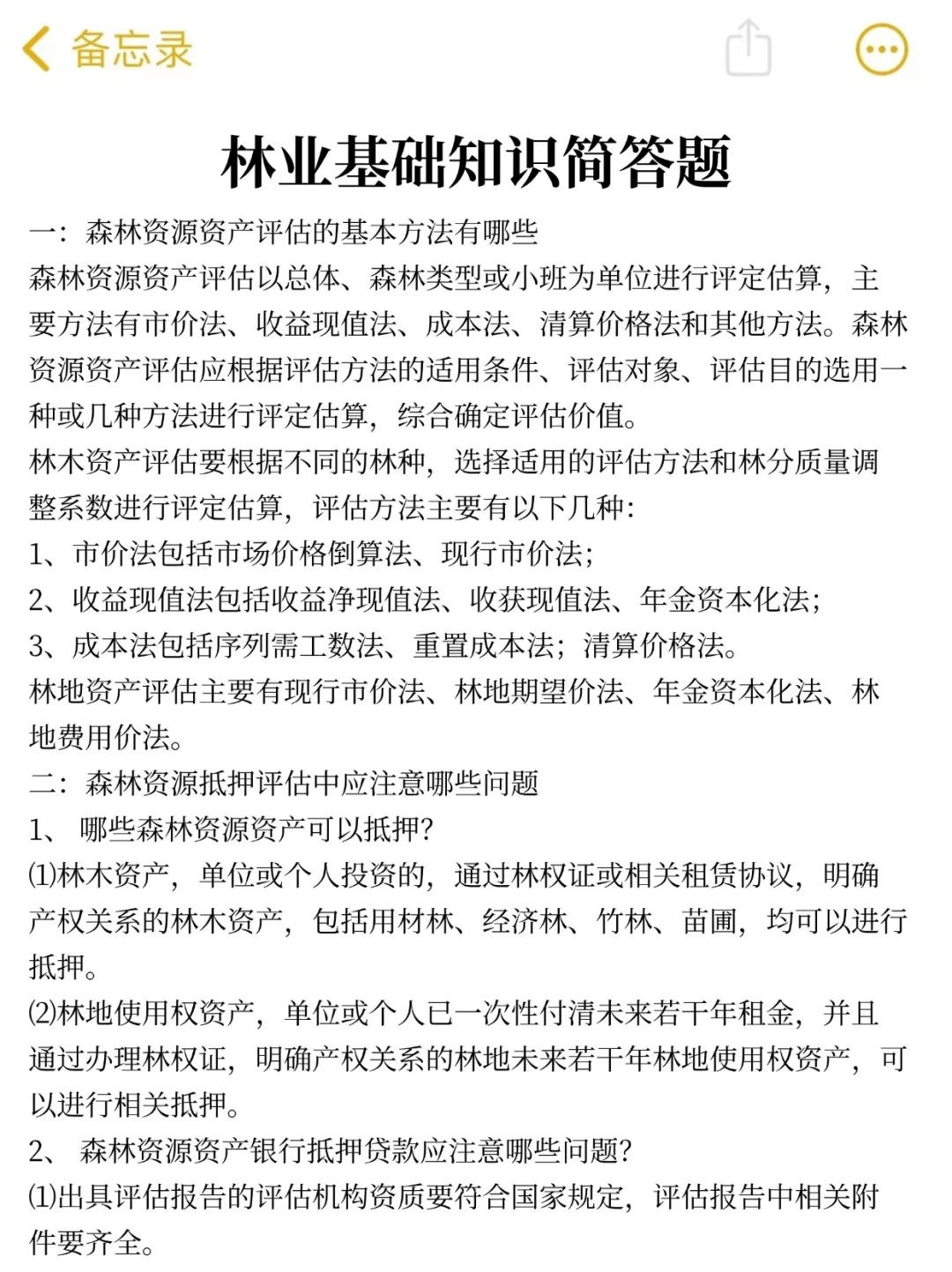 备忘录

林业基础知识简答题

一：森林资源资产评估的基本方法有哪些
森林资源资产评估以总体、森林类型或小班为单位进行评定估算，主要方法有市价法、收益现值法、成本法、清算价格法和其他方法。森林资源资产评估应根据评估方法的适用条件、评估对象、评估目的选用一种或几种方法进行评定估算，综合确定评估价值。
林木资产评估要根据不同的林种，选择适用的评估方法和林分质量调整系数进行评定估算，评估方法主要有以下几种：
1、市价法包括市场价格倒算法、现行市价法；
2、收益现值法包括收益净现值法、收获现值法、年金资本化法；
3、成本法包括序列需工数法、重置成本法；清算价格法。
林地资产评估主要有现行市价法、林地期望价法、年金资本化法、林地费用价法。
二：森林资源抵押评估中应注意哪些问题
1、 哪些森林资源资产可以抵押？
⑴林木资产，单位或个人投资的，通过林权证或相关租赁协议，明确产权关系的林木资产，包括用材林、经济林、竹林、苗圃，均可以进行抵押。
⑵林地使用权资产，单位或个人已一次性付清未来若干年租金，并且通过办理林权证，明确产权关系的林地未来若干年林地使用权资产，可以进行相关抵押。
2、 森林资源资产银行抵押贷款应注意哪些问题？
⑴出具评估报告的评估机构资质要符合国家规定，评估报告中相关附件要齐全。